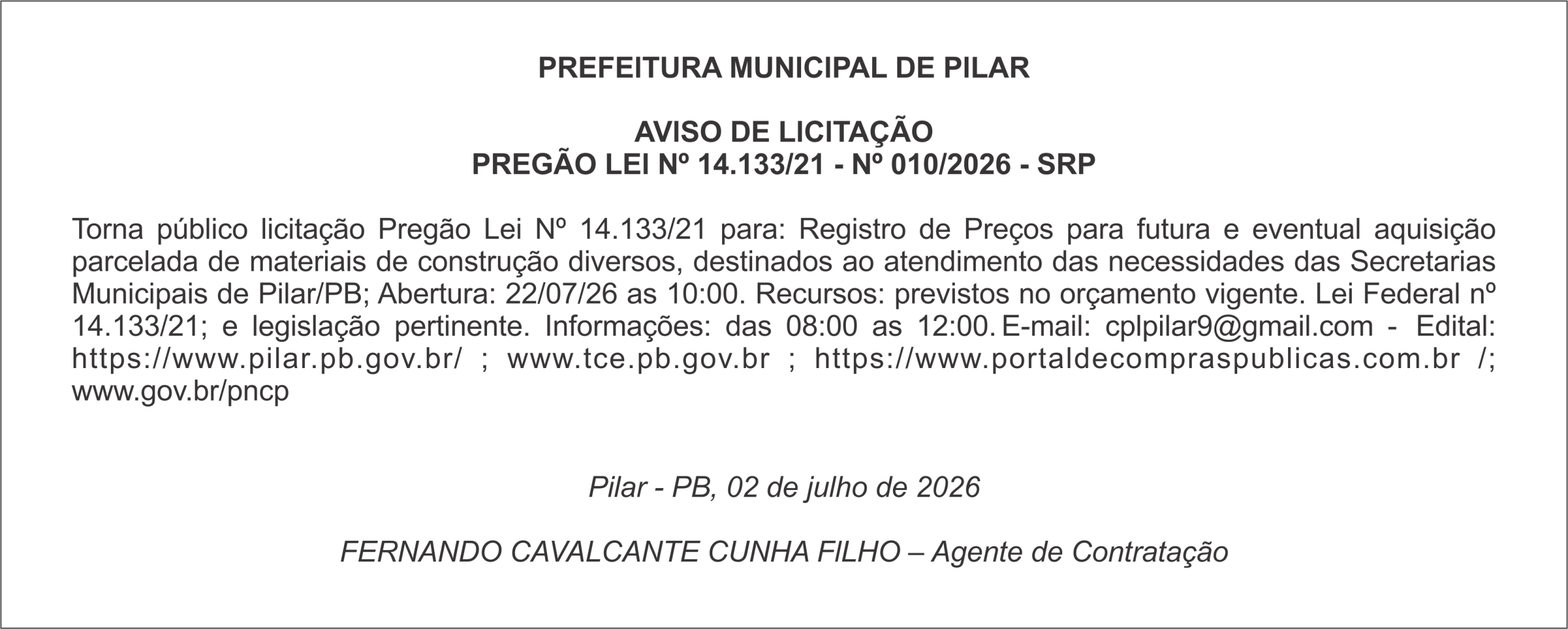 PREFEITURA MUNICIPAL DE PILAR

AVISO DE LICITAÇÃO
PREGÃO LEI Nº 14.133/21 - Nº 010/2026 - SRP

Torna público licitação Pregão Lei Nº 14.133/21 para: Registro de Preços para futura e eventual aquisição parcelada de materiais de construção diversos, destinados ao atendimento das necessidades das Secretarias Municipais de Pilar/PB; Abertura: 22/07/26 as 10:00. Recursos: previstos no orçamento vigente. Lei Federal nº 14.133/21; e legislação pertinente. Informações: das 08:00 as 12:00. E-mail: cplpilar9@gmail.com - Edital: https://www.pilar.pb.gov.br/ ; www.tce.pb.gov.br ; https://www.portaldecompraspublicas.com.br /; www.gov.br/pncp

Pilar - PB, 02 de julho de 2026

FERNANDO CAVALCANTE CUNHA FILHO – Agente de Contratação